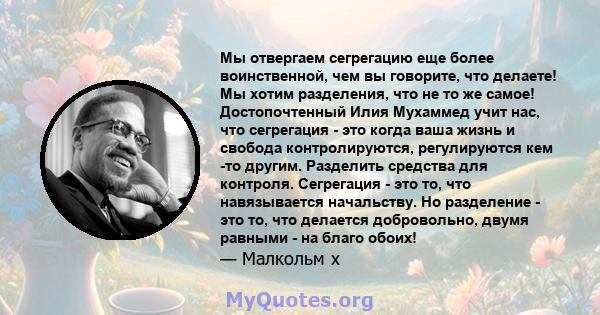 Мы отвергаем сегрегацию еще более воинственной, чем вы говорите, что делаете! Мы хотим разделения, что не то же самое! Достопочтенный Илия Мухаммед учит нас, что сегрегация - это когда ваша жизнь и свобода контролируются, регулируются кем -то другим. Разделить средства для контроля. Сегрегация - это то, что навязывается начальству. Но разделение - это то, что делается добровольно, двумя равными - на благо обоих!
— Малкольм х

MyQuotes.org